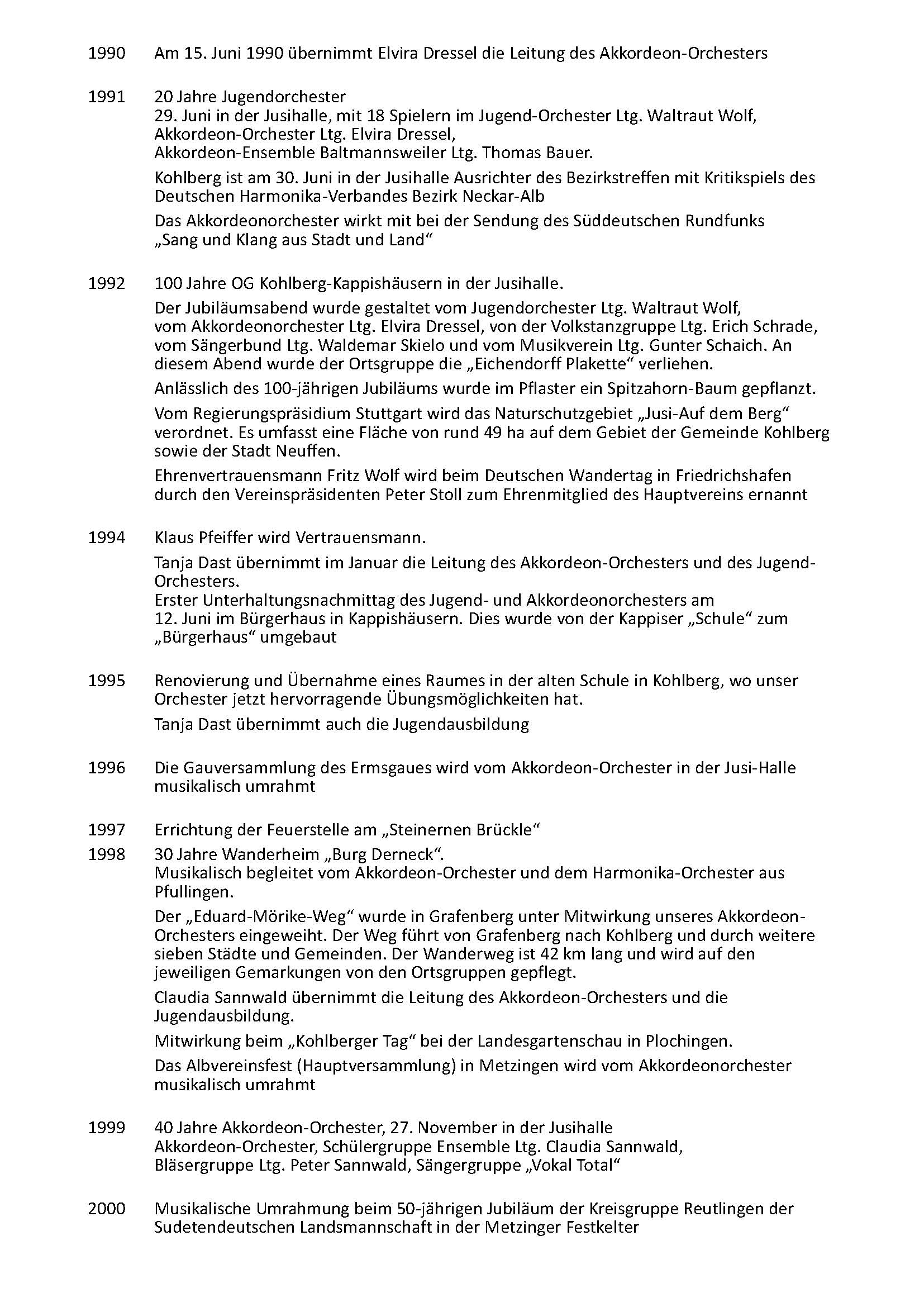 1990 Am 15. Juni 1990 übernimmt Elvira Dressel die Leitung des Akkordeon-Orchesters

1991 20 Jahre Jugendorchester
29. Juni in der Jusihalle, mit 18 Spielern im Jugend-Orchester Ltg. Waltraut Wolf, Akkordeon-Orchester Ltg. Elvira Dressel, Akkordeon-Ensemble Baltmannsweiler Ltg. Thomas Bauer.

Kohlberg ist am 30. Juni in der Jusihalle Ausrichter des Bezirkstreffen mit Kritikspiels des Deutschen Harmonika-Verbandes Bezirk Neckar-Alb

Das Akkordeonorchester wirkt mit bei der Sendung des Süddeutschen Rundfunks „Sang und Klang aus Stadt und Land“

1992 100 Jahre OG Kohlberg-Kappishäusern in der Jusihalle.

Der Jubiläumsabend wurde gestaltet vom Jugendorchester Ltg. Waltraut Wolf, vom Akkordeonorchester Ltg. Elvira Dressel, von der Volkstanzgruppe Ltg. Erich Schrade, vom Sängerbund Ltg. Waldemar Skielo und vom Musikverein Ltg. Gunter Schaich. An diesem Abend wurde der Ortsgruppe die „Eichendorff Plakette“ verliehen.

Anlässlich des 100-jährigen Jubiläums wurde im Pflaster ein Spitzahorn-Baum gepflanzt.

Vom Regierungspräsidium Stuttgart wird das Naturschutzgebiet „Jusi-Auf dem Berg“ verordnet. Es umfasst eine Fläche von rund 49 ha auf dem Gebiet der Gemeinde Kohlberg sowie der Stadt Neuffen.

Ehrenvertrauensmann Fritz Wolf wird beim Deutschen Wandertag in Friedrichshafen durch den Vereinspräsidenten Peter Stoll zum Ehrenmitglied des Hauptvereins ernannt

1994 Klaus Pfeiffer wird Vertrauensmann.

Tanja Dast übernimmt im Januar die Leitung des Akkordeon-Orchesters und des Jugend-Orchesters.
Erster Unterhaltungsnachmittag des Jugend- und Akkordeonorchesters am 12. Juni im Bürgerhaus in Kappishäusern. Dies wurde von der Kappiser „Schule“ zum „Bürgerhaus“ umgebaut

1995 Renovierung und Übernahme eines Raumes in der alten Schule in Kohlberg, wo unser Orchester jetzt hervorragende Übungsmöglichkeiten hat.

Tanja Dast übernimmt auch die Jugendausbildung

1996 Die Gauversammlung des Ermsgaues wird vom Akkordeon-Orchester in der Jusi-Halle musikalisch umrahmt

1997 Errichtung der Feuerstelle am „Steinernen Brückle“

1998 30 Jahre Wanderheim „Burg Derneck“.
Musikalisch begleitet vom Akkordeon-Orchester und dem Harmonika-Orchester aus Pfullingen.

Der „Eduard-Mörike-Weg“ wurde in Grafenberg unter Mitwirkung unseres Akkordeon-Orchesters eingeweiht. Der Weg führt von Grafenberg nach Kohlberg und durch weitere sieben Städte und Gemeinden. Der Wanderweg ist 42 km lang und wird auf den jeweiligen Gemarkungen von den Ortsgruppen gepflegt.

Claudia Sannwald übernimmt die Leitung des Akkordeon-Orchesters und die Jugendausbildung.

Mitwirkung beim „Kohlberger Tag“ bei der Landesgartenschau in Plochingen.

Das Albvereinsfest (Hauptversammlung) in Metzingen wird vom Akkordeonorchester musikalisch umrahmt

1999 40 Jahre Akkordeon-Orchester, 27. November in der Jusihalle
Akkordeon-Orchester, Schülergruppe Ensemble Ltg. Claudia Sannwald, Bläsergruppe Ltg. Peter Sannwald, Sängergruppe „Vokal Total“

2000 Musikalische Umrahmung beim 50-jährigen Jubiläum der Kreisgruppe Reutlingen der Sudetendeutschen Landsmannschaft in der Metzinger Festkelter